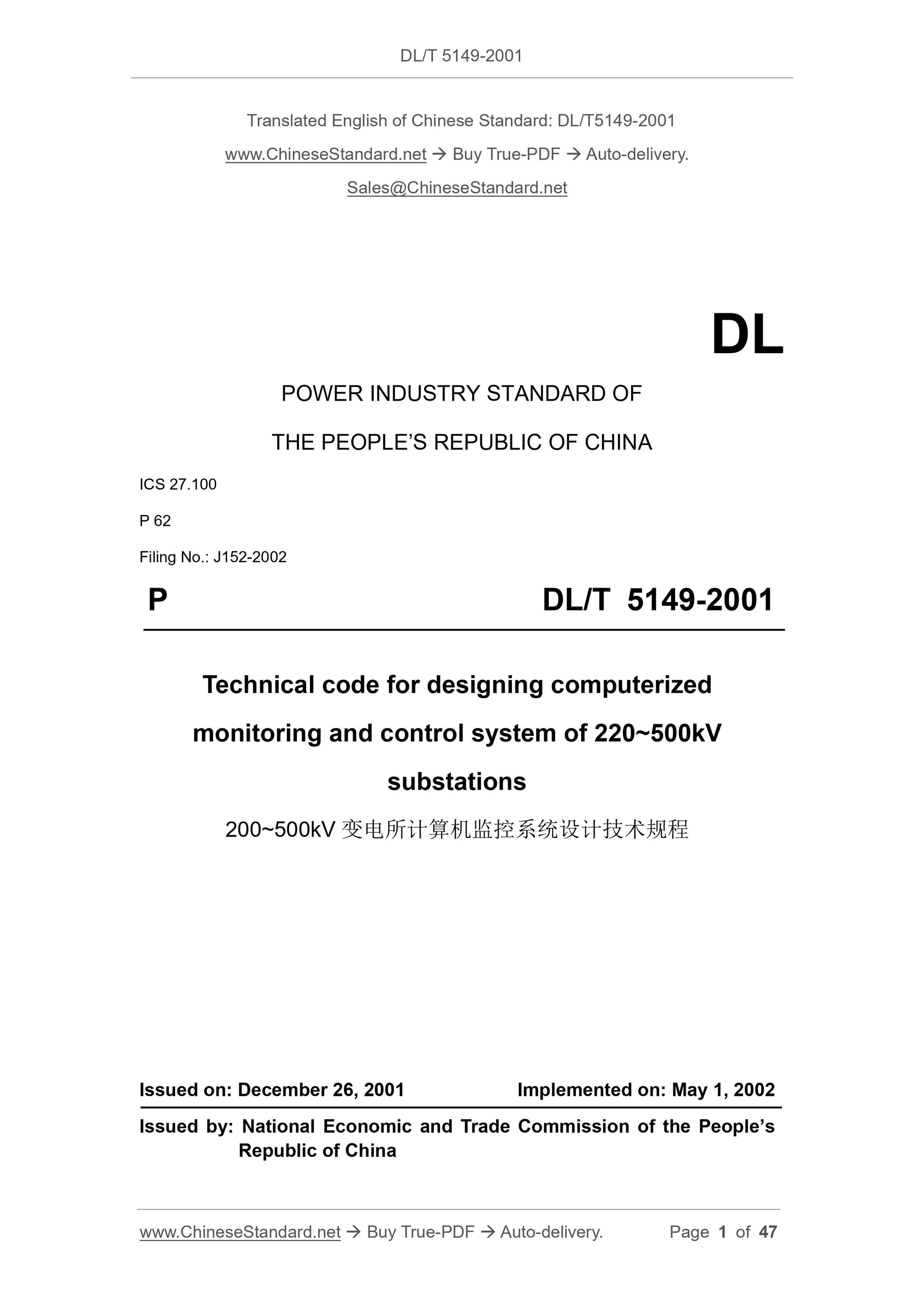 DL/T 5149-2001

Translated English of Chinese Standard: DL/T5149-2001

www.ChineseStandard.net → Buy True-PDF → Auto-delivery.

Sales@ChineseStandard.net

DL

POWER INDUSTRY STANDARD OF

THE PEOPLE'S REPUBLIC OF CHINA

ICS 27.100

P 62

Filing No.: J152-2002

P DL/T 5149-2001

Technical code for designing computerized monitoring and control system of 220~500kV substations

200~500kV 变电所计算机监控系统设计技术规程

Issued on: December 26, 2001 Implemented on: May 1, 2002

Issued by: National Economic and Trade Commission of the People's Republic of China

www.ChineseStandard.net → Buy True-PDF → Auto-delivery. Page 1 of 47